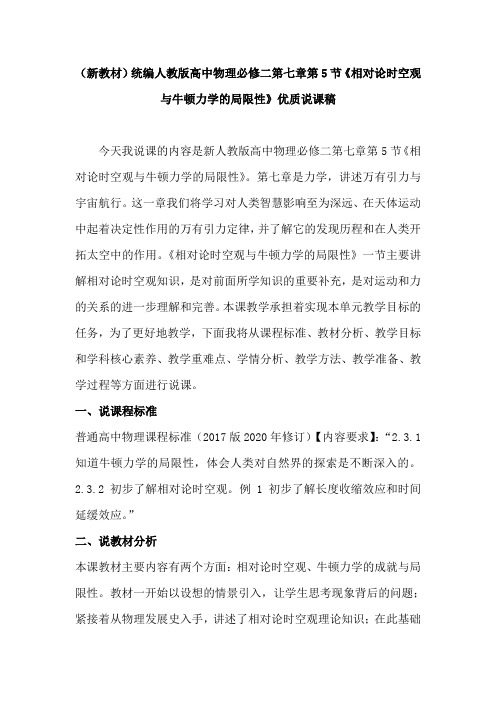 （新教材）统编人教版高中物理必修二第七章第5节《相对论时空观与牛顿力学的局限性》优质说课稿

今天我说课的内容是新人教版高中物理必修二第七章第5节《相对论时空观与牛顿力学的局限性》。第七章是力学，讲述万有引力与宇宙航行。这一章我们将学习对人类智慧影响至为深远、在天体运动中起着决定性作用的万有引力定律，并了解它的发现历程和在人类开拓太空中的作用。《相对论时空观与牛顿力学的局限性》一节主要讲解相对论时空观知识，是对前面所学知识的重要补充，是对运动和力的关系的进一步理解和完善。本课教学承担着实现本单元教学目标的任务，为了更好地教学，下面我将从课程标准、教材分析、教学目标和学科核心素养、教学重难点、学情分析、教学方法、教学准备、教学过程等方面进行说课。

一、说课程标准

普通高中物理课程标准（2017版2020年修订）【内容要求】：“2.3.1 知道牛顿力学的局限性，体会人类对自然界的探索是不断深入的。2.3.2 初步了解相对论时空观。例 1 初步了解长度收缩效应和时间延缓效应。”

二、说教材分析

本课教材主要内容有两个方面：相对论时空观、牛顿力学的成就与局限性。教材一开始以设想的情景引入，让学生思考现象背后的问题；紧接着从物理发展史入手，讲述了相对论时空观理论知识；在此基础